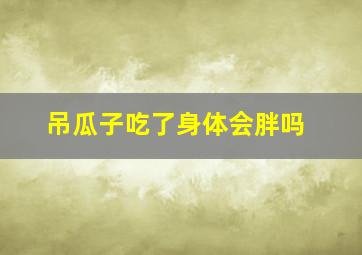 吊瓜子吃了身体会胖吗